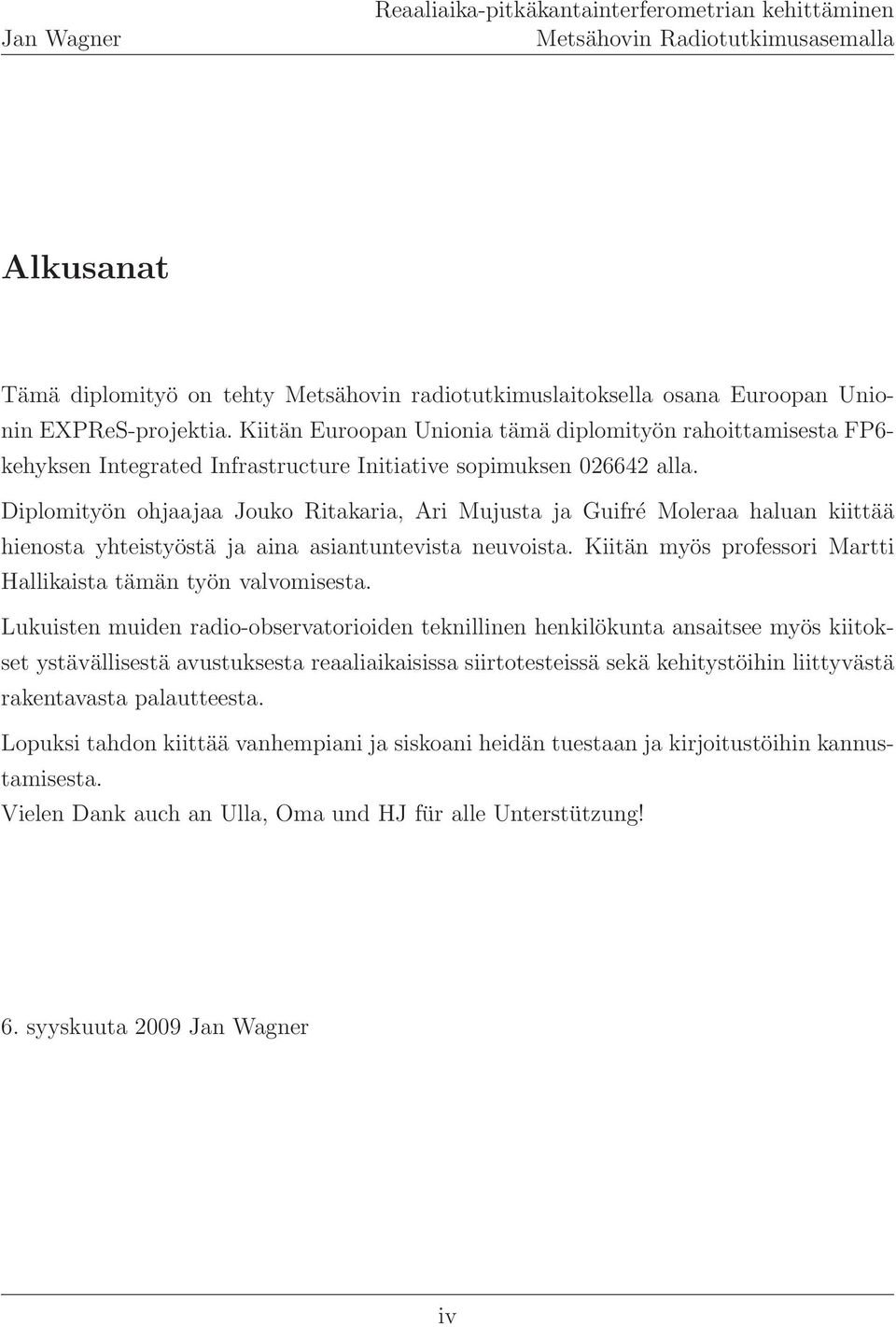 Jan Wagner

Reaaliaika-pitkäkantainterferometrian kehittäminen Metsähovin Radiotutkimusasemalla

Alkusanat

Tämä diplomityö on tehty Metsähovin radiotutkimuslaitoksella osana Euroopan Unionin EXPReS-projektia. Kiitän Euroopan Unionia tämä diplomityön rahoittamisesta FP6-kehyksen Integrated Infrastructure Initiative sopimuksen 026642 alla.

Diplomityön ohjaajaa Jouko Ritakaria, Ari Mujusta ja Guifré Moleraa haluan kiittää hienosta yhteistyöstä ja aina asiantuntevista neuvoista. Kiitän myös professori Martti Hallikaista tämän työn valvomisesta.

Lukuisten muiden radio-observatorioiden teknillinen henkilökunta ansaitsee myös kiitokset ystävällisestä avustuksesta reaaliaikaisissa siirtotesteissä sekä kehitystöihin liittyvästä rakentavasta palautteesta.

Lopuksi tahdon kiittää vanhempiani ja siskoani heidän tuestaan ja kirjoitustöihin kannustamisesta.
Vielen Dank auch an Ulla, Oma und HJ für alle Unterstützung!

6. syyskuuta 2009 Jan Wagner

iv